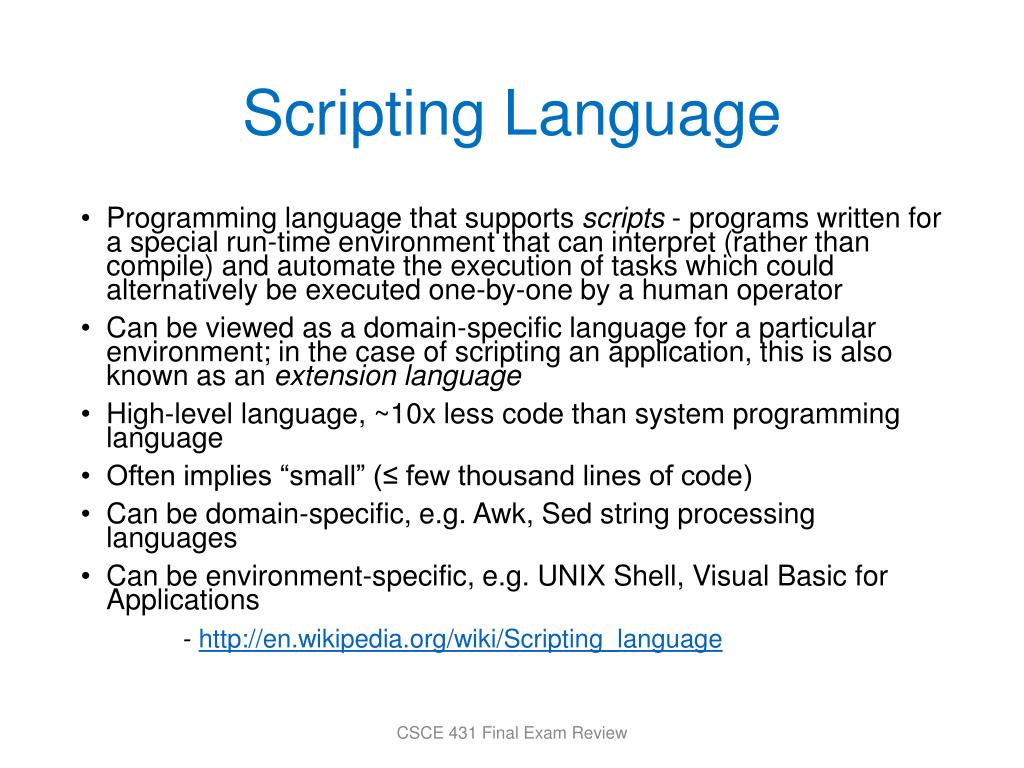 Scripting Language

• Programming language that supports scripts - programs written for a special run-time environment that can interpret (rather than compile) and automate the execution of tasks which could alternatively be executed one-by-one by a human operator
• Can be viewed as a domain-specific language for a particular environment; in the case of scripting an application, this is also known as an extension language
• High-level language, ~10x less code than system programming language
• Often implies “small” (≤ few thousand lines of code)
• Can be domain-specific, e.g. Awk, Sed string processing languages
• Can be environment-specific, e.g. UNIX Shell, Visual Basic for Applications

- http://en.wikipedia.org/wiki/Scripting_language

CSCE 431 Final Exam Review